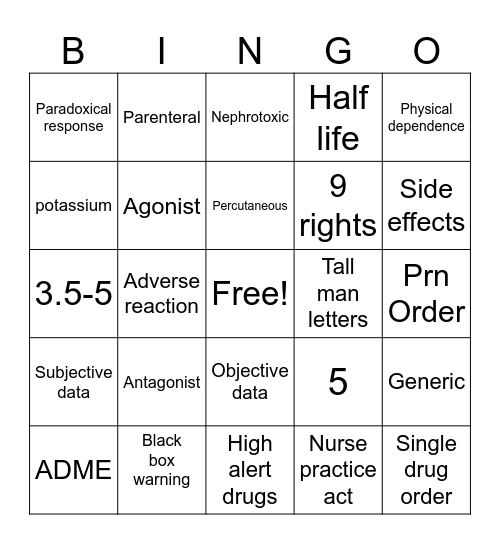 | B | I | N | G | O |
|---|---|---|---|---|
| Paradoxical response | Parenteral | Nephrotoxic | Half life | Physical dependence |
| potassium | Agonist | Percutaneous | 9 rights | Side effects |
| 3.5-5 | Adverse reaction | Free! | Tall man letters | Prn Order |
| Subjective data | Antagonist | Objective data | 5 | Generic |
| ADME | Black box warning | High alert drugs | Nurse practice act | Single drug order |